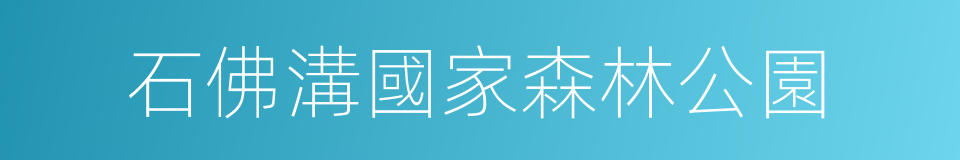 石佛溝國家森林公園